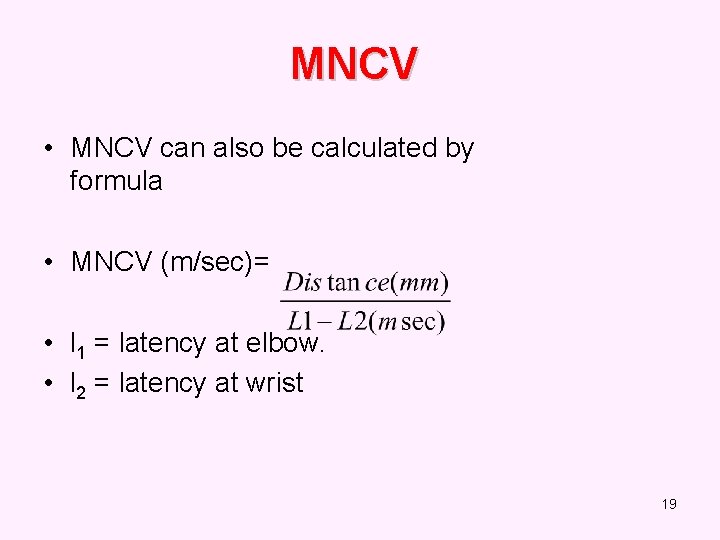 MNCV

• MNCV can also be calculated by formula

• MNCV (m/sec)= $\frac{Dis\tan ce(mm)}{L1-L2(m\sec)}$

• $l_1$ = latency at elbow.
• $l_2$ = latency at wrist

19